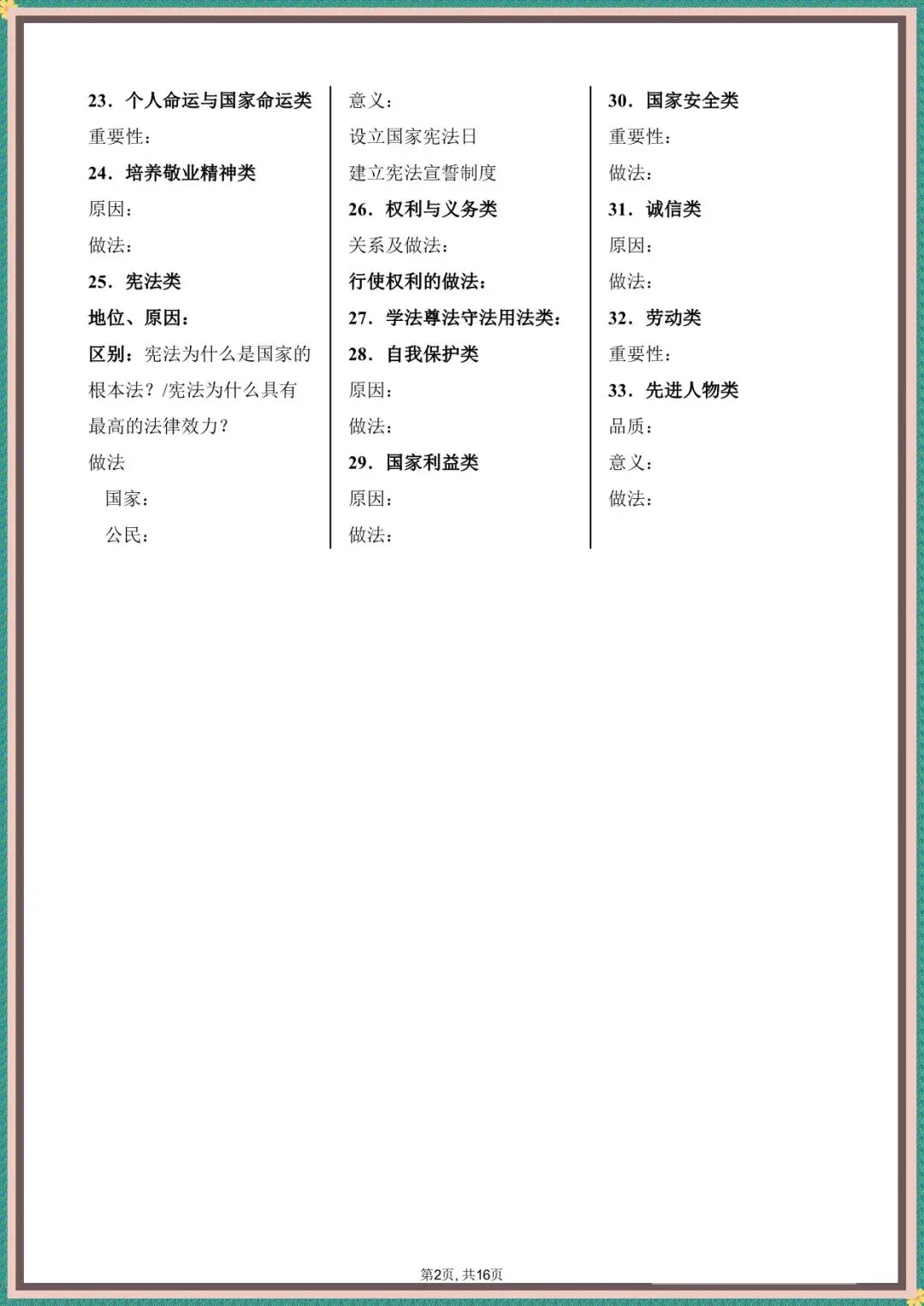 23．个人命运与国家命运类

重要性：

24．培养敬业精神类

原因：

做法：

25．宪法类

地位、原因：

区别：宪法为什么是国家的根本法？/宪法为什么具有最高的法律效力？

做法

国家：

公民：

意义：

设立国家宪法日

建立宪法宣誓制度

26．权利与义务类

关系及做法：

行使权利的做法：

27．学法尊法守法用法类：

28．自我保护类

原因：

做法：

29．国家利益类

原因：

做法：

30．国家安全类

重要性：

做法：

31．诚信类

原因：

做法：

32．劳动类

重要性：

33．先进人物类

品质：

意义：

做法：

第2页，共16页